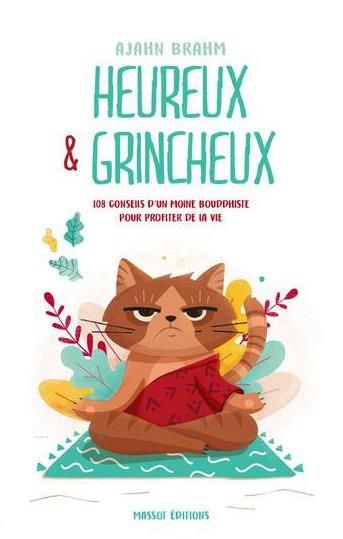 AJAHN BRAHM

HEUREUX & GRINCHEUX

108 CONSEILS D'UN MOINE BOUDDHISTE POUR PROFITER DE LA VIE

MASSOT ÉDITIONS